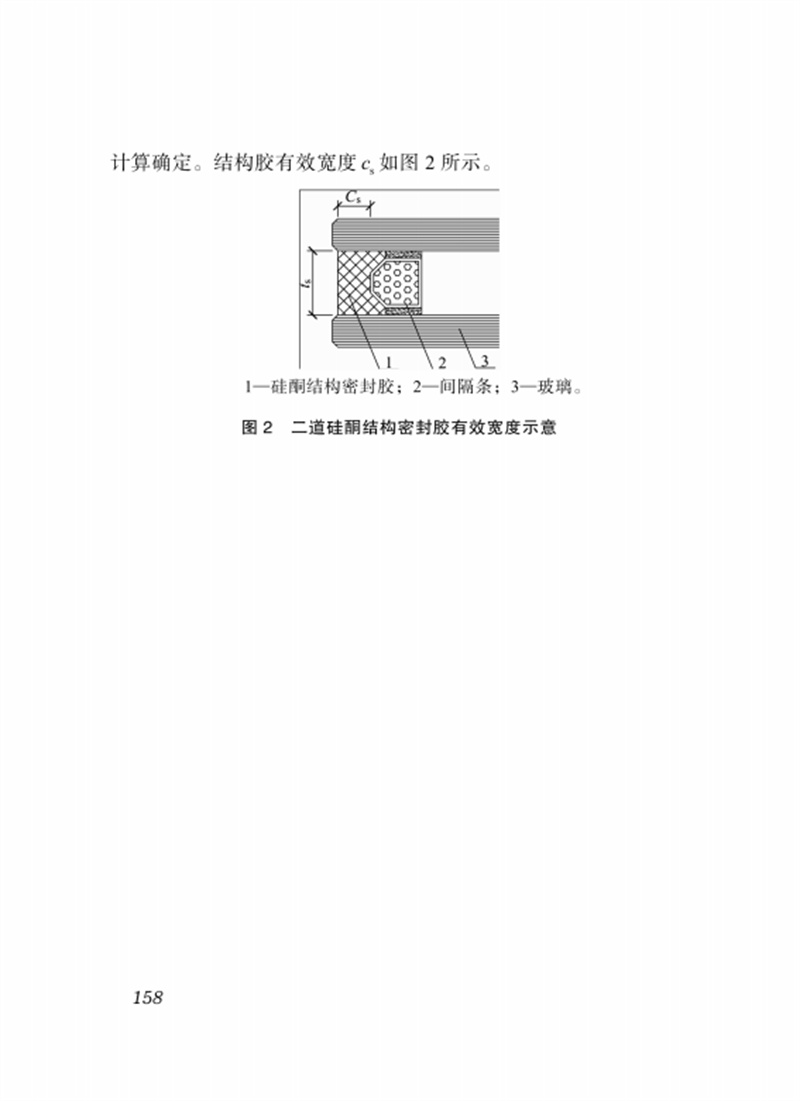 计算确定。结构胶有效宽度$c_s$如图2所示。

$C_s$

$t_s$

1

2

3

1—硅酮结构密封胶；2—间隔条；3—玻璃。

图2 二道硅酮结构密封胶有效宽度示意

158